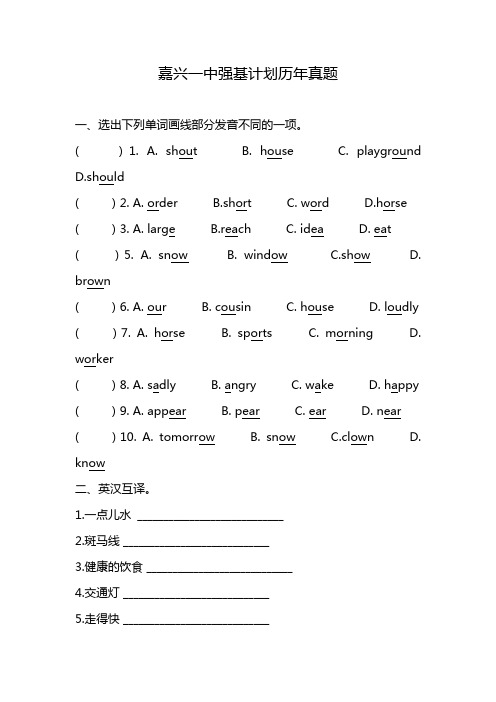 嘉兴一中强基计划历年真题

一、选出下列单词画线部分发音不同的一项。

(　　) 1. A. shout　B. house　C. playground　D.should

(　　) 2. A. order　B.short　C. word　D.horse

(　　) 3. A. large　B.reach　C. idea　D. eat

(　　) 5. A. snow　B. window　C.show　D. brown

(　　) 6. A. our　B. cousin　C. house　D. loudly

(　　) 7. A. horse　B. sports　C. morning　D. worker

(　　) 8. A. sadly　B. angry　C. wake　D. happy

(　　) 9. A. appear　B. pear　C. ear　D. near

(　　) 10. A. tomorrow　B. snow　C.clown　D. know

二、英汉互译。

1.一点儿水 ____________________

2.斑马线 ____________________

3.健康的饮食 ____________________

4.交通灯 ____________________

5.走得快 ____________________